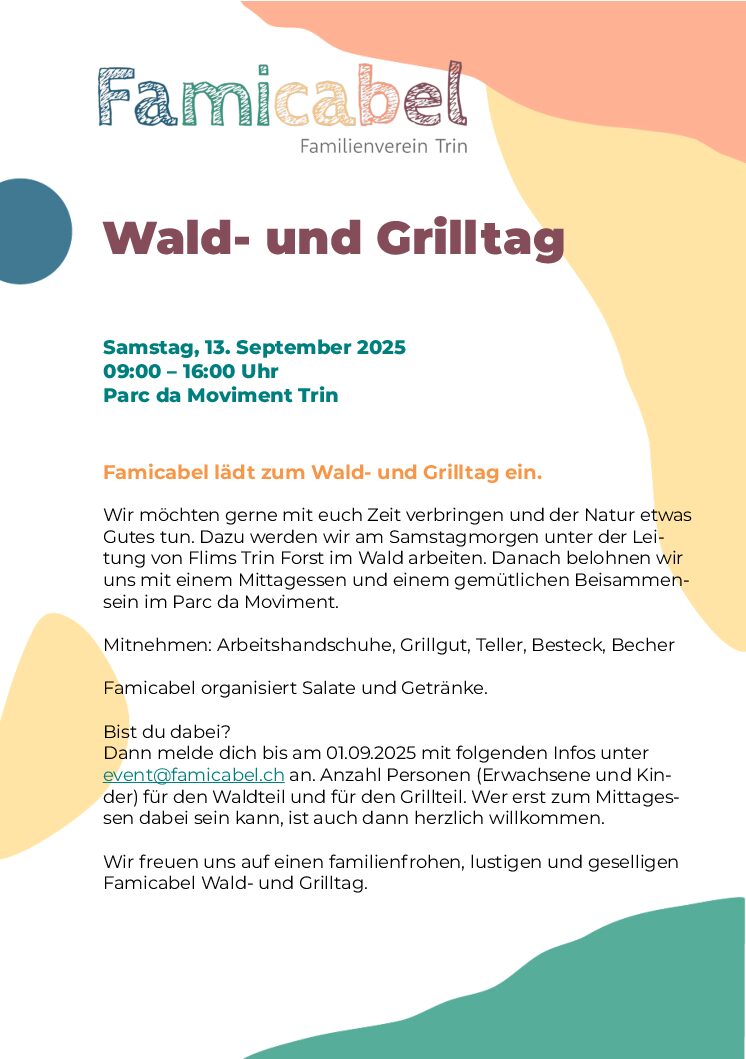 Famicabel
Familienverein Trin

Wald- und Grilltag

Samstag, 13. September 2025
09:00 – 16:00 Uhr
Parc da Moviment Trin

Famicabel lädt zum Wald- und Grilltag ein.

Wir möchten gerne mit euch Zeit verbringen und der Natur etwas Gutes tun. Dazu werden wir am Samstagmorgen unter der Leitung von Flims Trin Forst im Wald arbeiten. Danach belohnen wir uns mit einem Mittagessen und einem gemütlichen Beisammensein im Parc da Moviment.

Mitnehmen: Arbeitshandschuhe, Grillgut, Teller, Besteck, Becher

Famicabel organisiert Salate und Getränke.

Bist du dabei?
Dann melde dich bis am 01.09.2025 mit folgenden Infos unter event@famicabel.ch an. Anzahl Personen (Erwachsene und Kinder) für den Waldteil und für den Grillteil. Wer erst zum Mittagessen dabei sein kann, ist auch dann herzlich willkommen.

Wir freuen uns auf einen familienfrohen, lustigen und geselligen Famicabel Wald- und Grilltag.